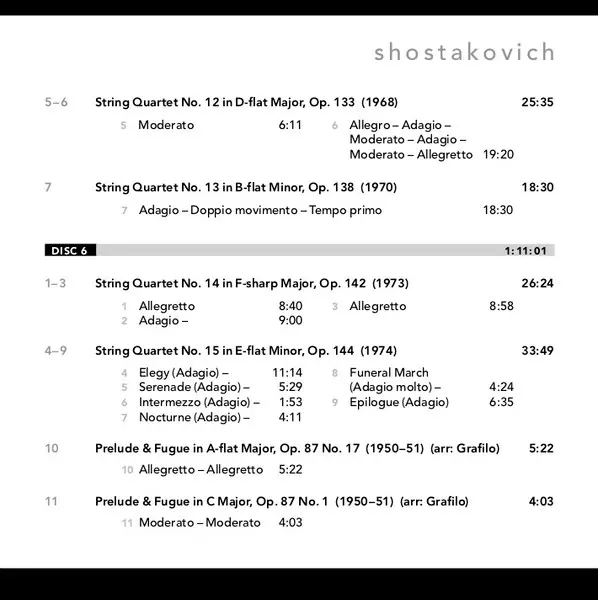 shostakovich

5–6 String Quartet No. 12 in D-flat Major, Op. 133 (1968) 25:35

5 Moderato 6:11
6 Allegro – Adagio – Moderato – Adagio – Moderato – Allegretto 19:20

7 String Quartet No. 13 in B-flat Minor, Op. 138 (1970) 18:30

7 Adagio – Doppio movimento – Tempo primo 18:30

DISC 6 1:11:01

1–3 String Quartet No. 14 in F-sharp Major, Op. 142 (1973) 26:24

1 Allegretto 8:40
2 Adagio – 9:00
3 Allegretto 8:58

4–9 String Quartet No. 15 in E-flat Minor, Op. 144 (1974) 33:49

4 Elegy (Adagio) – 11:14
5 Serenade (Adagio) – 5:29
6 Intermezzo (Adagio) – 1:53
7 Nocturne (Adagio) – 4:11
8 Funeral March (Adagio molto) – 4:24
9 Epilogue (Adagio) 6:35

10 Prelude & Fugue in A-flat Major, Op. 87 No. 17 (1950–51) (arr: Grafilo) 5:22

10 Allegretto – Allegretto 5:22

11 Prelude & Fugue in C Major, Op. 87 No. 1 (1950–51) (arr: Grafilo) 4:03

11 Moderato – Moderato 4:03